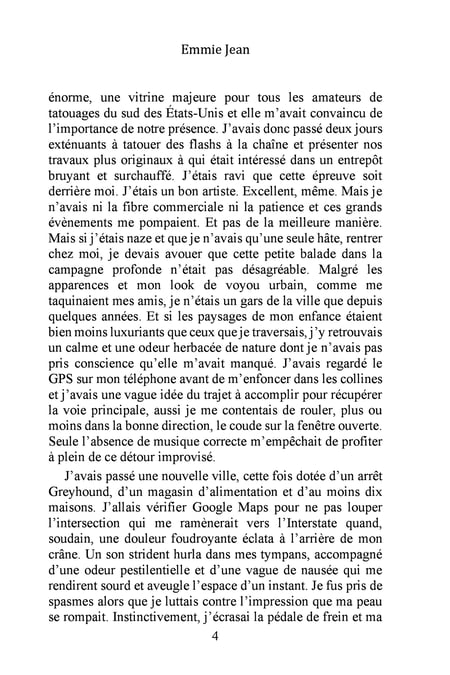 Emmie Jean

énorme, une vitrine majeure pour tous les amateurs de tatouages du sud des États-Unis et elle m'avait convaincu de l'importance de notre présence. J'avais donc passé deux jours exténuants à tatouer des flashs à la chaîne et présenter nos travaux plus originaux à qui était intéressé dans un entrepôt bruyant et surchauffé. J'étais ravi que cette épreuve soit derrière moi. J'étais un bon artiste. Excellent, même. Mais je n'avais ni la fibre commerciale ni la patience et ces grands évènements me pompaient. Et pas de la meilleure manière. Mais si j'étais naze et que je n'avais qu'une seule hâte, rentrer chez moi, je devais avouer que cette petite balade dans la campagne profonde n'était pas désagréable. Malgré les apparences et mon look de voyou urbain, comme me taquinaient mes amis, je n'étais un gars de la ville que depuis quelques années. Et si les paysages de mon enfance étaient bien moins luxuriants que ceux que je traversais, j'y retrouvais un calme et une odeur herbacée de nature dont je n'avais pas pris conscience qu'elle m'avait manqué. J'avais regardé le GPS sur mon téléphone avant de m'enfoncer dans les collines et j'avais une vague idée du trajet à accomplir pour récupérer la voie principale, aussi je me contentais de rouler, plus ou moins dans la bonne direction, le coude sur la fenêtre ouverte. Seule l'absence de musique correcte m'empêchait de profiter à plein de ce détour improvisé.

J'avais passé une nouvelle ville, cette fois dotée d'un arrêt Greyhound, d'un magasin d'alimentation et d'au moins dix maisons. J'allais vérifier Google Maps pour ne pas louper l'intersection qui me ramènerait vers l'Interstate quand, soudain, une douleur foudroyante éclata à l'arrière de mon crâne. Un son strident hurla dans mes tympans, accompagné d'une odeur pestilentielle et d'une vague de nausée qui me rendirent sourd et aveugle l'espace d'un instant. Je fus pris de spasmes alors que je luttais contre l'impression que ma peau se rompait. Instinctivement, j'écrasai la pédale de frein et ma

4